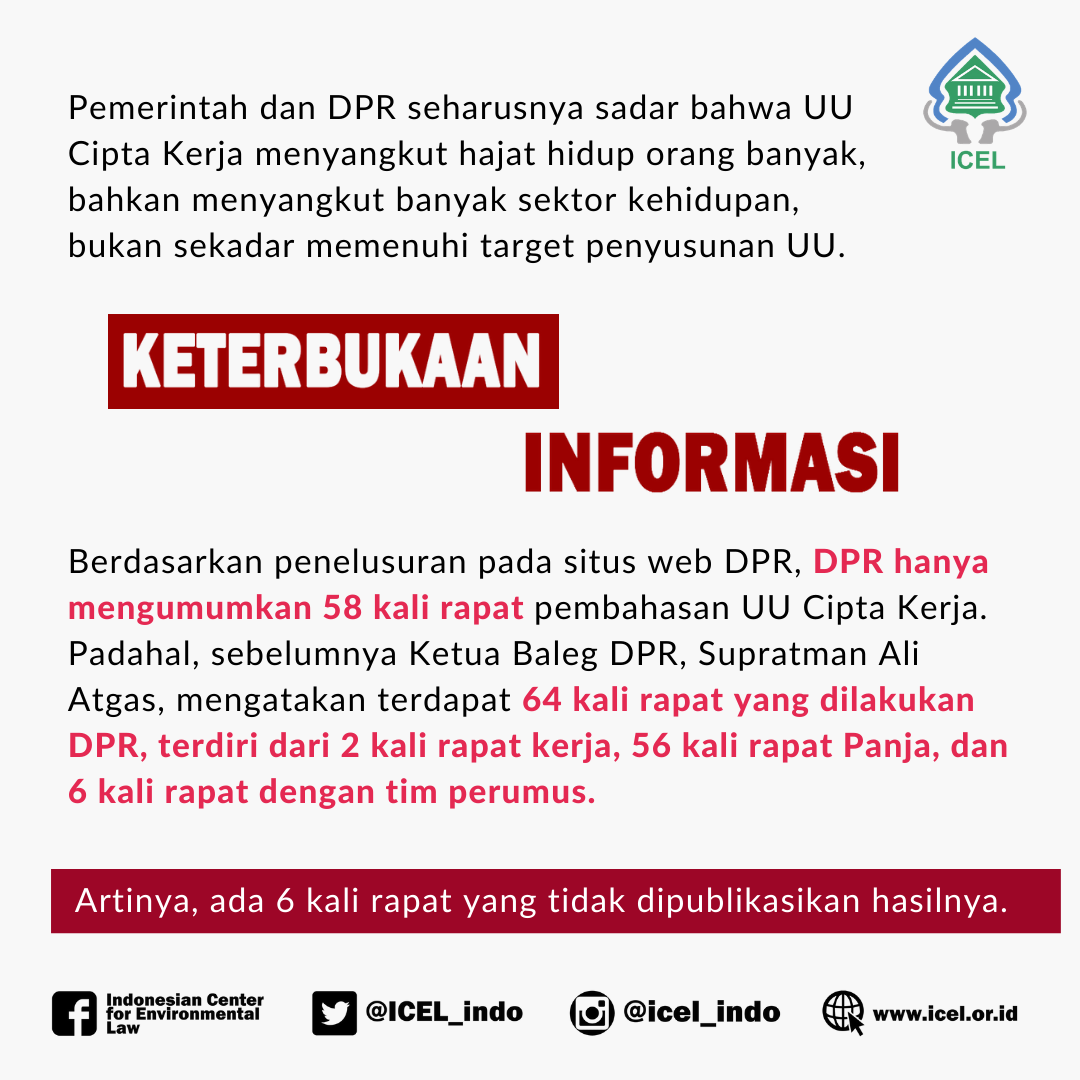 Pemerintah dan DPR seharusnya sadar bahwa UU Cipta Kerja menyangkut hajat hidup orang banyak, bahkan menyangkut banyak sektor kehidupan, bukan sekadar memenuhi target penyusunan UU.

ICEL

KETERBUKAAN

INFORMASI

Berdasarkan penelusuran pada situs web DPR, DPR hanya mengumumkan 58 kali rapat pembahasan UU Cipta Kerja. Padahal, sebelumnya Ketua Baleg DPR, Supratman Ali Atgas, mengatakan terdapat 64 kali rapat yang dilakukan DPR, terdiri dari 2 kali rapat kerja, 56 kali rapat Panja, dan 6 kali rapat dengan tim perumus.

Artinya, ada 6 kali rapat yang tidak dipublikasikan hasilnya.

Indonesian Center for Environmental Law

@ICEL_indo

@icel_indo

www.icel.or.id